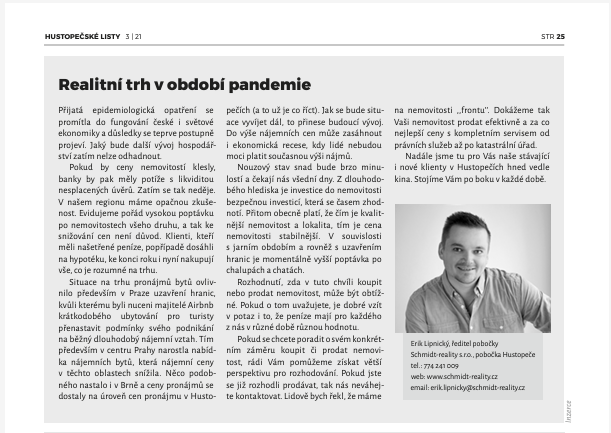 HUSTOPEČSKÉ LISTY 3 | 21

STR 25

Realitní trh v období pandemie

Přijatá epidemiologická opatření se promítla do fungování české i světové ekonomiky a důsledky se teprve postupně projeví. Jaký bude další vývoj hospodářství zatím nelze odhadnout.

Pokud by ceny nemovitostí klesly, banky by pak měly potíže s likviditou nesplacených úvěrů. Zatím se tak neděje. V našem regionu máme opačnou zkušenost. Evidujeme pořád vysokou poptávku po nemovitostech všeho druhu, a tak ke snižování cen není důvod. Klienti, kteří měli našetřené peníze, popřípadě dosáhli na hypotéku, ke konci roku i nyní nakupují vše, co je rozumné na trhu.

Situace na trhu pronájmů bytů ovlivnilo především v Praze uzavření hranic, kvůli kterému byli nuceni majitelé Airbnb krátkodobého ubytování pro turisty přenastavit podmínky svého podnikání na běžný dlouhodobý nájemní vztah. Tím především v centru Prahy narostla nabídka nájemních bytů, která nájemní ceny v těchto oblastech snížila. Něco podobného nastalo i v Brně a ceny pronájmů se dostaly na úroveň cen pronájmu v Hustopečích (a to už je co říct). Jak se bude situace vyvíjet dál, to přinese budoucí vývoj. Do výše nájemních cen může zasáhnout i ekonomická recese, kdy lidé nebudou moci platit současnou výši nájmů.

Nouzový stav snad bude brzo minulostí a čekají nás všední dny. Z dlouhodobého hlediska je investice do nemovitosti bezpečnou investicí, která se časem zhodnotí. Přitom obecně platí, že čím je kvalitnější nemovitost a lokalita, tím je cena nemovitosti stabilnější. V souvislosti s jarním obdobím a rovněž s uzavřením hranic je momentálně vyšší poptávka po chalupách a chatách.

Rozhodnutí, zda v tuto chvíli koupit nebo prodat nemovitost, může být obtížné. Pokud o tom uvažujete, je dobré vzít v potaz i to, že peníze mají pro každého z nás v různé době různou hodnotu.

Pokud se chcete poradit o svém konkrétním záměru koupit či prodat nemovitost, rádi Vám pomůžeme získat větší perspektivu pro rozhodování. Pokud jste se již rozhodli prodávat, tak nás neváhejte kontaktovat. Lidově bych řekl, že máme na nemovitosti „frontu". Dokážeme tak Vaši nemovitost prodat efektivně a za co nejlepší ceny s kompletním servisem od právních služeb až po katastrální úřad.

Nadále jsme tu pro Vás naše stávající i nové klienty v Hustopečích hned vedle kina. Stojíme Vám po boku v každé době.

Erik Lipnický, ředitel pobočky
Schmidt-reality s.r.o., pobočka Hustopeče
tel.: 774 241 009
web: www.schmidt-reality.cz
email: erik.lipnicky@schmidt-reality.cz

Inzerce